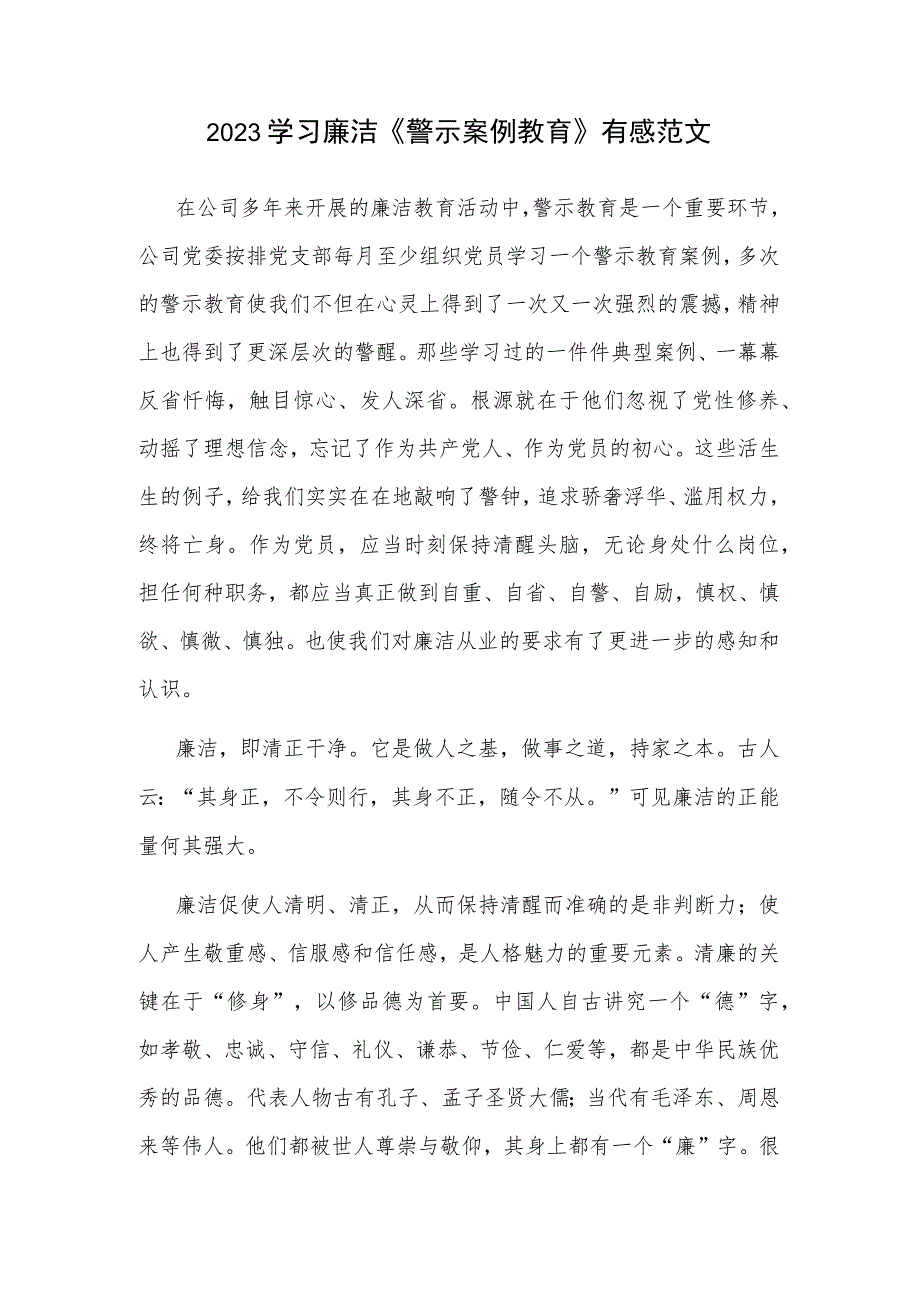 2023学习廉洁《警示案例教育》有感范文

在公司多年来开展的廉洁教育活动中,警示教育是一个重要环节,公司党委按排党支部每月至少组织党员学习一个警示教育案例,多次的警示教育使我们不但在心灵上得到了一次又一次强烈的震撼,精神上也得到了更深层次的警醒。那些学习过的一件件典型案例、一幕幕反省忏悔,触目惊心、发人深省。根源就在于他们忽视了党性修养、动摇了理想信念,忘记了作为共产党人、作为党员的初心。这些活生生的例子,给我们实实在在地敲响了警钟,追求骄奢浮华、滥用权力,终将亡身。作为党员,应当时刻保持清醒头脑,无论身处什么岗位,担任何种职务,都应当真正做到自重、自省、自警、自励,慎权、慎欲、慎微、慎独。也使我们对廉洁从业的要求有了更进一步的感知和认识。

廉洁,即清正干净。它是做人之基,做事之道,持家之本。古人云:“其身正,不令则行,其身不正,随令不从。”可见廉洁的正能量何其强大。

廉洁促使人清明、清正,从而保持清醒而准确的是非判断力;使人产生敬重感、信服感和信任感,是人格魅力的重要元素。清廉的关键在于“修身”,以修品德为首要。中国人自古讲究一个“德”字,如孝敬、忠诚、守信、礼仪、谦恭、节俭、仁爱等,都是中华民族优秀的品德。代表人物古有孔子、孟子圣贤大儒;当代有毛泽东、周恩来等伟人。他们都被世人尊崇与敬仰,其身上都有一个“廉”字。很